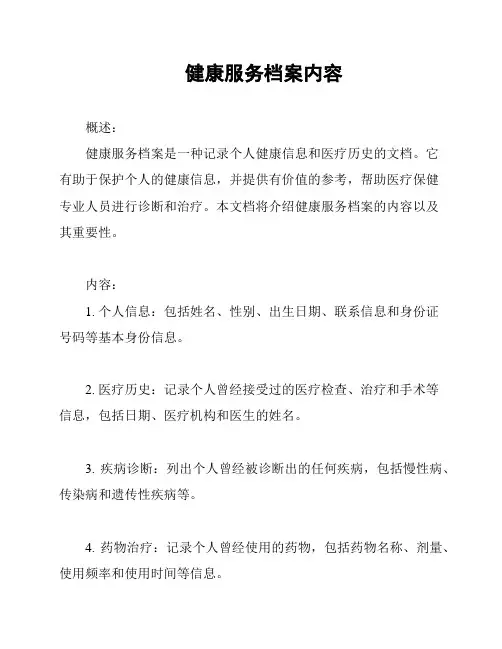 健康服务档案内容

概述：

健康服务档案是一种记录个人健康信息和医疗历史的文档。它有助于保护个人的健康信息，并提供有价值的参考，帮助医疗保健专业人员进行诊断和治疗。本文档将介绍健康服务档案的内容以及其重要性。

内容：

1. 个人信息：包括姓名、性别、出生日期、联系信息和身份证号码等基本身份信息。

2. 医疗历史：记录个人曾经接受过的医疗检查、治疗和手术等信息，包括日期、医疗机构和医生的姓名。

3. 疾病诊断：列出个人曾经被诊断出的任何疾病，包括慢性病、传染病和遗传性疾病等。

4. 药物治疗：记录个人曾经使用的药物，包括药物名称、剂量、使用频率和使用时间等信息。